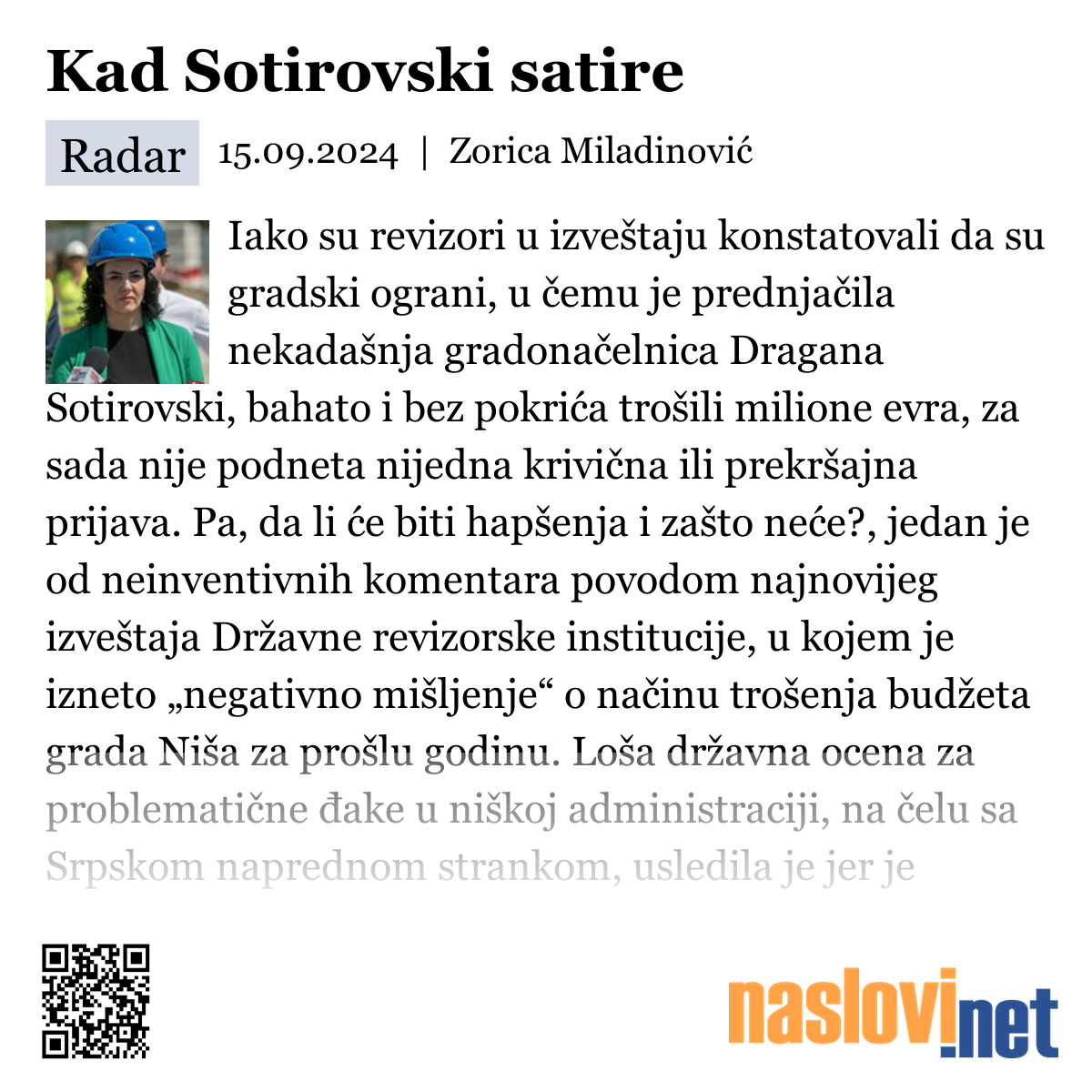 Kad Sotirovski satire

Radar 15.09.2024 | Zorica Miladinović

Iako su revizori u izveštaju konstatovali da su gradski ograni, u čemu je prednjačila nekadašnja gradonačelnica Dragana Sotirovski, bahato i bez pokrića trošili milione evra, za sada nije podneta nijedna krivična ili prekršajna prijava. Pa, da li će biti hapšenja i zašto neće?, jedan je od neinventivnih komentara povodom najnovijeg izveštaja Državne revizorske institucije, u kojem je izneto „negativno mišljenje“ o načinu trošenja budžeta grada Niša za prošlu godinu. Loša državna ocena za problematične đake u niškoj administraciji, na čelu sa Srpskom naprednom strankom, usledila je jer je

naslovi.net